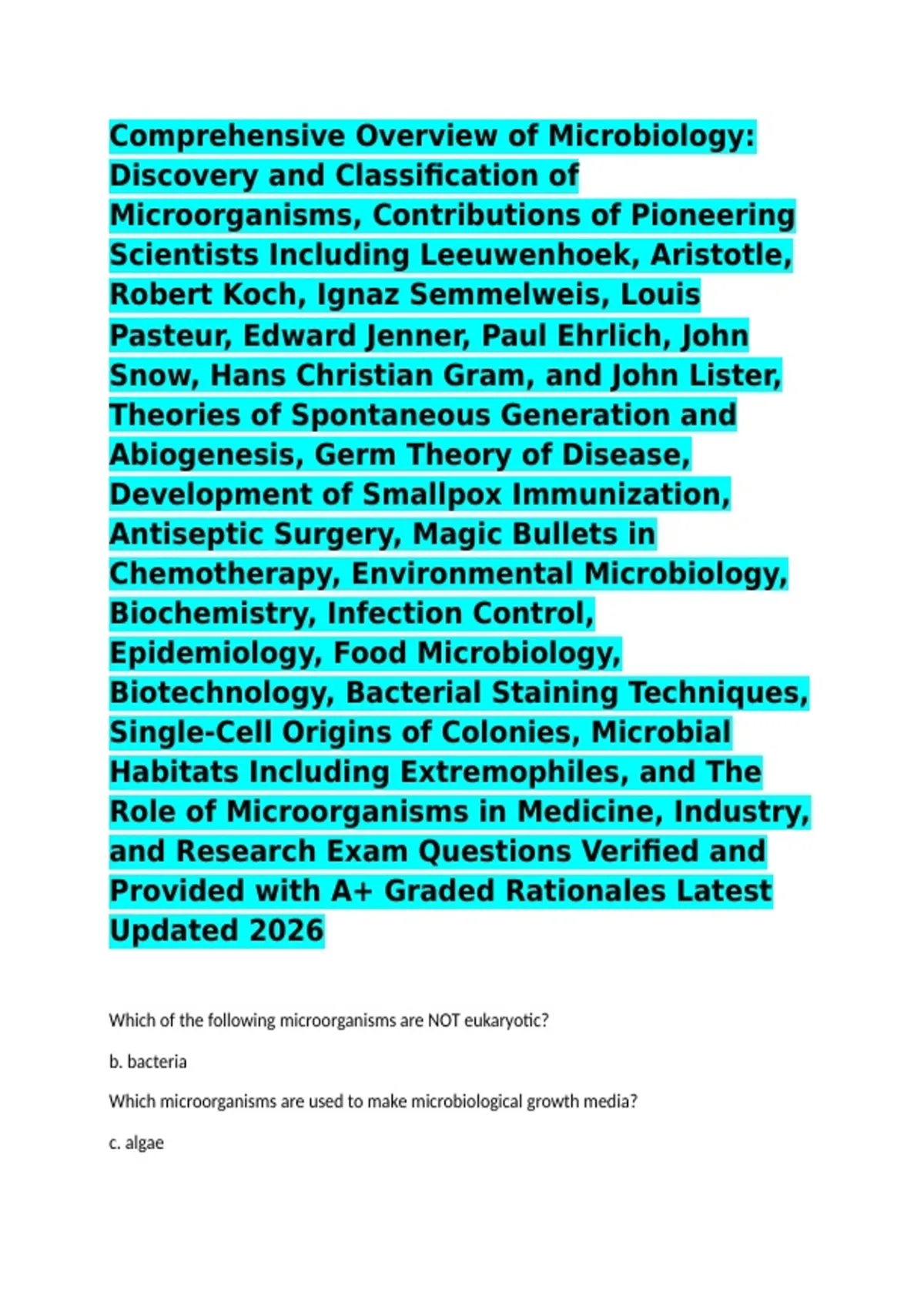 Comprehensive Overview of Microbiology: Discovery and Classification of Microorganisms, Contributions of Pioneering Scientists Including Leeuwenhoek, Aristotle, Robert Koch, Ignaz Semmelweis, Louis Pasteur, Edward Jenner, Paul Ehrlich, John Snow, Hans Christian Gram, and John Lister, Theories of Spontaneous Generation and Abiogenesis, Germ Theory of Disease, Development of Smallpox Immunization, Antiseptic Surgery, Magic Bullets in Chemotherapy, Environmental Microbiology, Biochemistry, Infection Control, Epidemiology, Food Microbiology, Biotechnology, Bacterial Staining Techniques, Single-Cell Origins of Colonies, Microbial Habitats Including Extremophiles, and The Role of Microorganisms in Medicine, Industry, and Research Exam Questions Verified and Provided with A+ Graded Rationales Latest Updated 2026

Which of the following microorganisms are NOT eukaryotic?

b. bacteria

Which microorganisms are used to make microbiological growth media?

c. algae